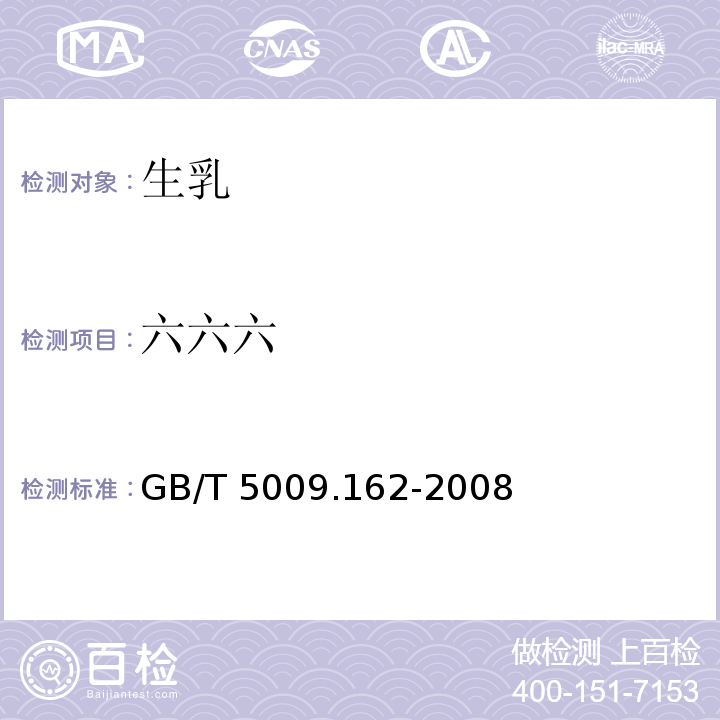 MA CNAS AL ilac-MRA

检测对象：生乳

检测项目：六六六

检测标准：GB/T 5009.162-2008

百检
Baijiantest.com

做检测 上百检
400-151-7153